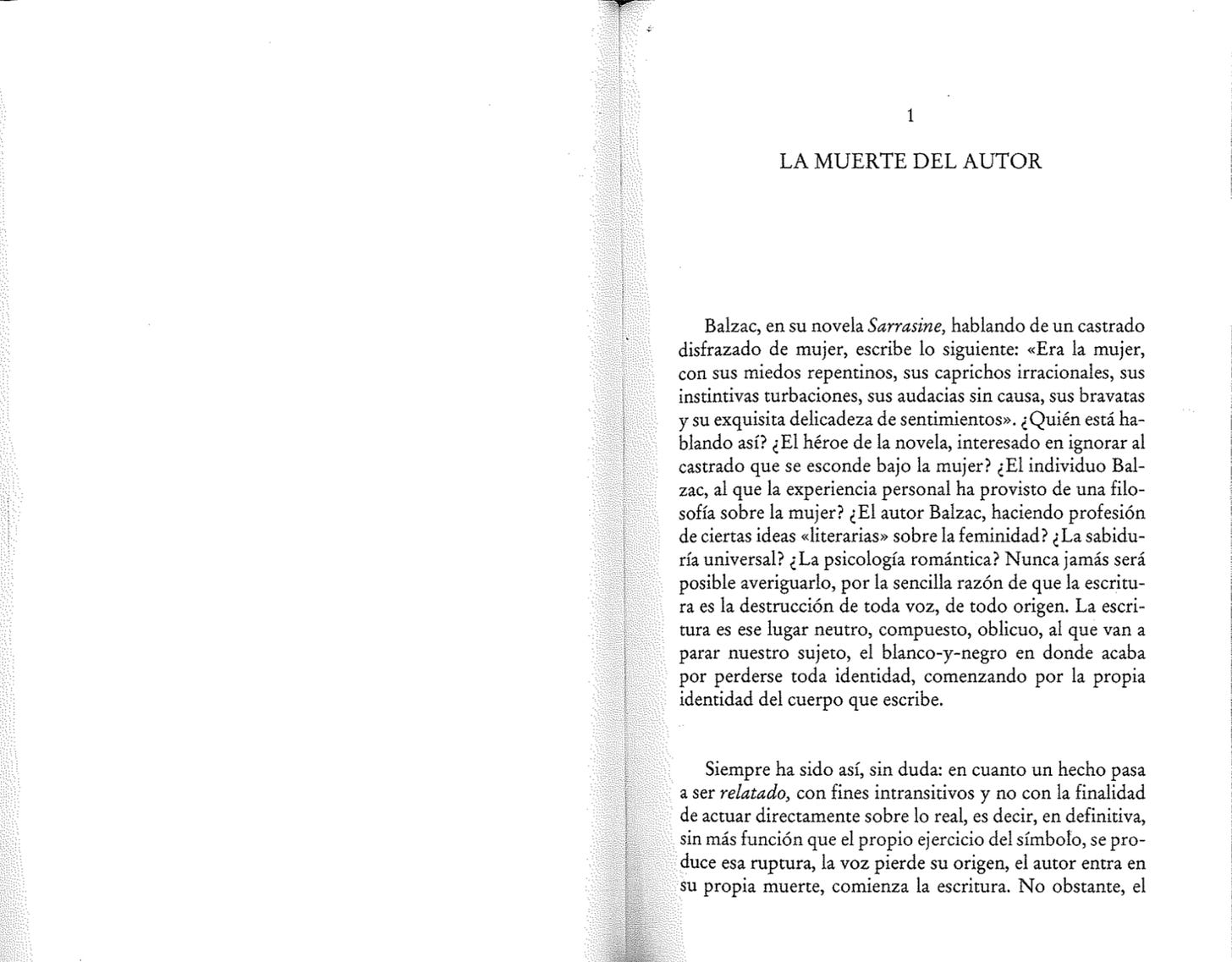 1

LA MUERTE DEL AUTOR

Balzac, en su novela Sarrasine, hablando de un castrado disfrazado de mujer, escribe lo siguiente: «Era la mujer, con sus miedos repentinos, sus caprichos irracionales, sus instintivas turbaciones, sus audacias sin causa, sus bravatas y su exquisita delicadeza de sentimientos». ¿Quién está hablando así? ¿El héroe de la novela, interesado en ignorar al castrado que se esconde bajo la mujer? ¿El individuo Balzac, al que la experiencia personal ha provisto de una filosofía sobre la mujer? ¿El autor Balzac, haciendo profesión de ciertas ideas «literarias» sobre la feminidad? ¿La sabiduría universal? ¿La psicología romántica? Nunca jamás será posible averiguarlo, por la sencilla razón de que la escritura es la destrucción de toda voz, de todo origen. La escritura es ese lugar neutro, compuesto, oblicuo, al que van a parar nuestro sujeto, el blanco-y-negro en donde acaba por perderse toda identidad, comenzando por la propia identidad del cuerpo que escribe.

Siempre ha sido así, sin duda: en cuanto un hecho pasa a ser relatado, con fines intransitivos y no con la finalidad de actuar directamente sobre lo real, es decir, en definitiva, sin más función que el propio ejercicio del símbolo, se produce esa ruptura, la voz pierde su origen, el autor entra en su propia muerte, comienza la escritura. No obstante, el